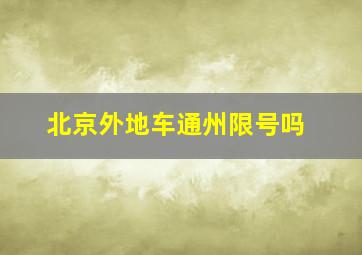 北京外地车通州限号吗